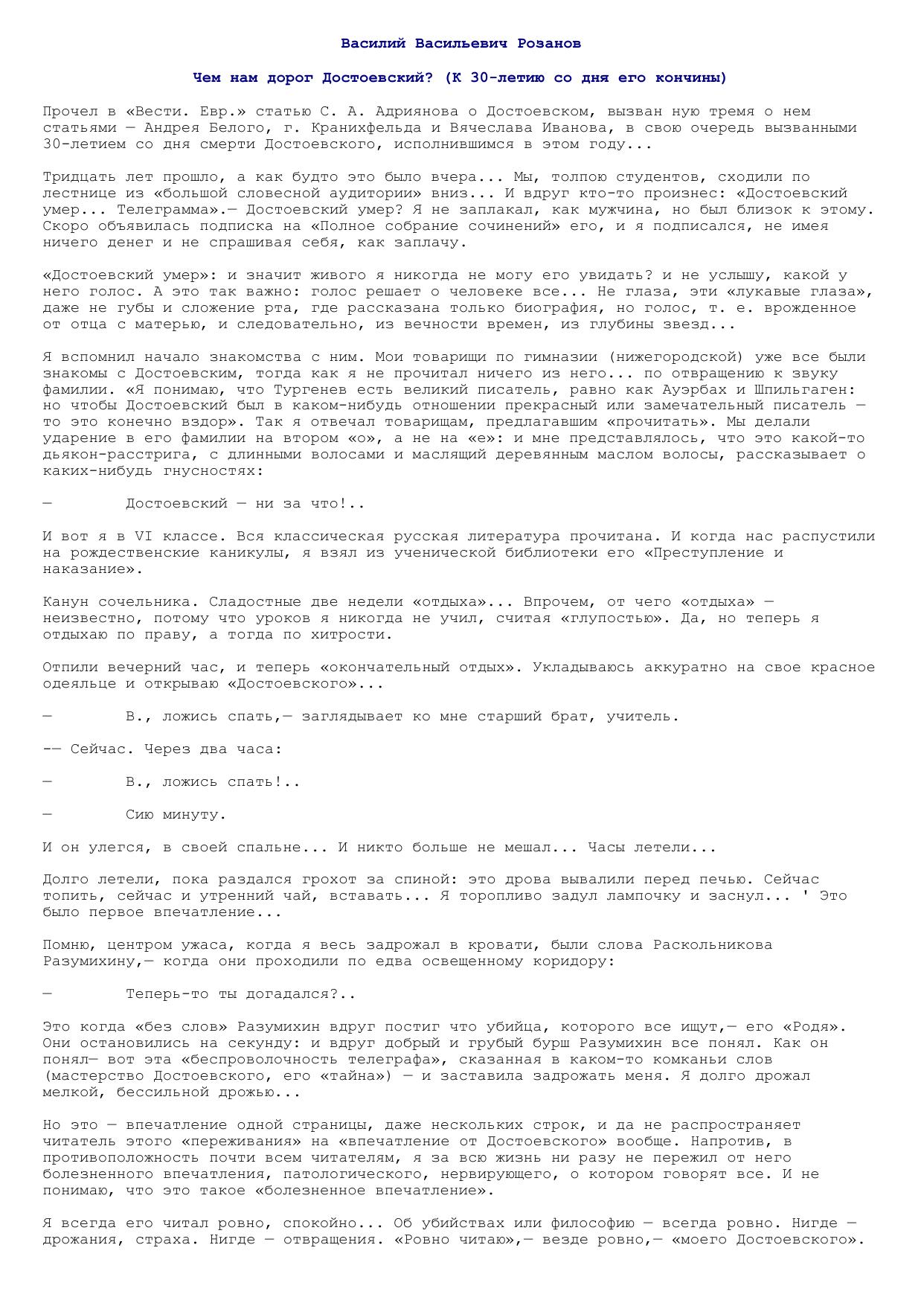 Василий Васильевич Розанов

Чем нам дорог Достоевский? (К 30-летию со дня его кончины)

Прочел в «Вести. Евр.» статью С. А. Адриянова о Достоевском, вызван ную тремя о нем статьями — Андрея Белого, г. Кранихфельда и Вячеслава Иванова, в свою очередь вызванными 30-летием со дня смерти Достоевского, исполнившимся в этом году...

Тридцать лет прошло, а как будто это было вчера... Мы, толпою студентов, сходили по лестнице из «большой словесной аудитории» вниз... И вдруг кто-то произнес: «Достоевский умер... Телеграмма».— Достоевский умер? Я не заплакал, как мужчина, но был близок к этому. Скоро объявилась подписка на «Полное собрание сочинений» его, и я подписался, не имея ничего денег и не спрашивая себя, как заплачу.

«Достоевский умер»: и значит живого я никогда не могу его увидать? и не услышу, какой у него голос. А это так важно: голос решает о человеке все... Не глаза, эти «лукавые глаза», даже не губы и сложение рта, где рассказана только биография, но голос, т. е. врожденное от отца с матерью, и следовательно, из вечности времен, из глубины звезд...

Я вспомнил начало знакомства с ним. Мои товарищи по гимназии (нижегородской) уже все были знакомы с Достоевским, тогда как я не прочитал ничего из него... по отвращению к звуку фамилии. «Я понимаю, что Тургенев есть великий писатель, равно как Ауэрбах и Шпильгаген: но чтобы Достоевский был в каком-нибудь отношении прекрасный или замечательный писатель — то это конечно вздор». Так я отвечал товарищам, предлагавшим «прочитать». Мы делали ударение в его фамилии на втором «о», а не на «е»: и мне представлялось, что это какой-то дьякон-расстрига, с длинными волосами и маслящий деревянным маслом волосы, рассказывает о каких-нибудь гнусностях:

— Достоевский — ни за что!..

И вот я в VI классе. Вся классическая русская литература прочитана. И когда нас распустили на рождественские каникулы, я взял из ученической библиотеки его «Преступление и наказание».

Канун сочельника. Сладостные две недели «отдыха»... Впрочем, от чего «отдыха» — неизвестно, потому что уроков я никогда не учил, считая «глупостью». Да, но теперь я отдыхаю по праву, а тогда по хитрости.

Отпили вечерний час, и теперь «окончательный отдых». Укладываюсь аккуратно на свое красное одеяльце и открываю «Достоевского»...

— В., ложись спать,— заглядывает ко мне старший брат, учитель.

-— Сейчас. Через два часа:

— В., ложись спать!..

— Сию минуту.

И он улегся, в своей спальне... И никто больше не мешал... Часы летели...

Долго летели, пока раздался грохот за спиной: это дрова вывалили перед печью. Сейчас топить, сейчас и утренний чай, вставать... Я торопливо задул лампочку и заснул... ' Это было первое впечатление...

Помню, центром ужаса, когда я весь задрожал в кровати, были слова Раскольникова Разумихину,— когда они проходили по едва освещенному коридору:

— Теперь-то ты догадался?..

Это когда «без слов» Разумихин вдруг постиг что убийца, которого все ищут,— его «Родя». Они остановились на секунду: и вдруг добрый и грубый бурш Разумихин все понял. Как он понял— вот эта «беспроволочность телеграфа», сказанная в каком-то комканьи слов (мастерство Достоевского, его «тайна») — и заставила задрожать меня. Я долго дрожал мелкой, бессильной дрожью...

Но это — впечатление одной страницы, даже нескольких строк, и да не распространяет читатель этого «переживания» на «впечатление от Достоевского» вообще. Напротив, в противоположность почти всем читателям, я за всю жизнь ни разу не пережил от него болезненного впечатления, патологического, нервирующего, о котором говорят все. И не понимаю, что это такое «болезненное впечатление».

Я всегда его читал ровно, спокойно... Об убийствах или философию — всегда ровно. Нигде — дрожания, страха. Нигде — отвращения. «Ровно читаю»,— везде ровно,— «моего Достоевского».